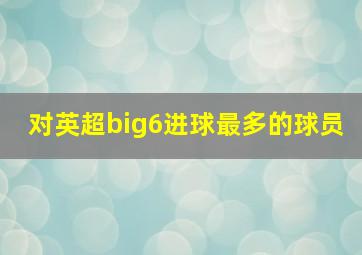 对英超big6进球最多的球员